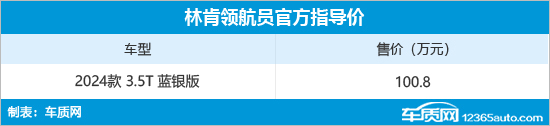 林肯领航员官方指导价

| 车型 | 售价（万元） |
|---|---|
| 2024款 3.5T 蓝银版 | 100.8 |

制表：车质网

车质网 12365auto.com